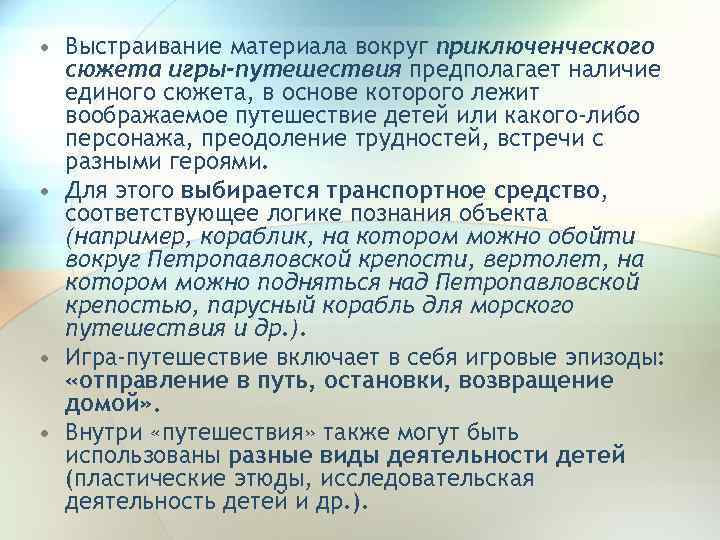 • Выстраивание материала вокруг приключенческого сюжета игры-путешествия предполагает наличие единого сюжета, в основе которого лежит воображаемое путешествие детей или какого-либо персонажа, преодоление трудностей, встречи с разными героями.

• Для этого выбирается транспортное средство, соответствующее логике познания объекта (например, кораблик, на котором можно обойти вокруг Петропавловской крепости, вертолет, на котором можно подняться над Петропавловской крепостью, парусный корабль для морского путешествия и др.).

• Игра-путешествие включает в себя игровые эпизоды: «отправление в путь, остановки, возвращение домой».

• Внутри «путешествия» также могут быть использованы разные виды деятельности детей (пластические этюды, исследовательская деятельность детей и др.).